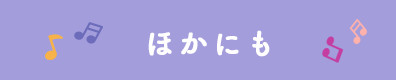 ほかにも